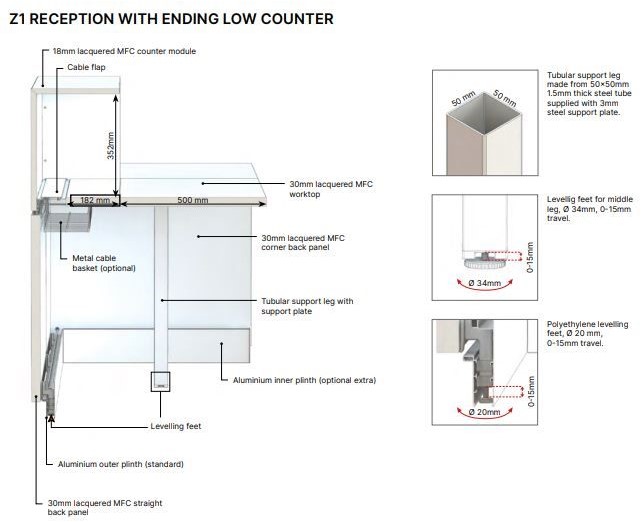 Z1 RECEPTION WITH ENDING LOW COUNTER

18mm lacquered MFC counter module

Cable flap

352mm

182 mm

500 mm

30mm lacquered MFC worktop

30mm lacquered MFC corner back panel

Metal cable basket (optional)

Tubular support leg with support plate

Aluminium inner plinth (optional extra)

Levelling feet

Aluminium outer plinth (standard)

30mm lacquered MFC straight back panel

50 mm

50 mm

Tubular support leg made from 50×50mm 1.5mm thick steel tube supplied with 3mm steel support plate.

0-15mm

Ø 34mm

Levellig feet for middle leg, Ø 34mm, 0-15mm travel.

0-15mm

Ø 20mm

Polyethylene levelling feet, Ø 20 mm, 0-15mm travel.